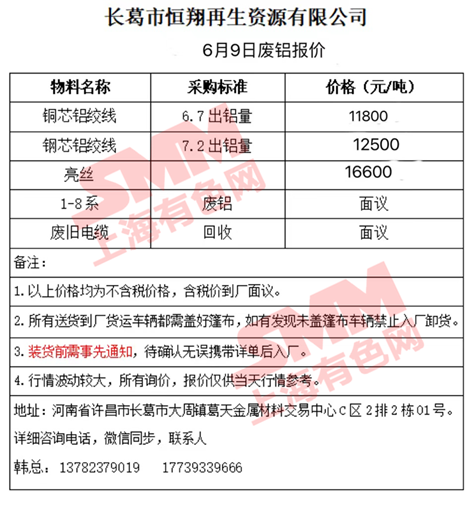 长葛市恒翔再生资源有限公司

6月9日废铝报价

| 物料名称 | 采购标准 | 价格（元/吨） |
|---|---|---|
| 铜芯铝绞线 | 6.7出铝量 | 11800 |
| 铜芯铝绞线 | 7.2出铝量 | 12500 |
| 亮丝 | | 16600 |
| 1-8系 | 废铝 | 面议 |
| 废旧电缆 | 回收 | 面议 |

备注：

1.以上价格均为不含税价格，含税价到厂面议。

2.所有送货到厂货运车辆都需盖好篷布，如有发现未盖篷布车辆禁止入厂卸货。

3.装货前需事先通知，待确认无误携带详单后入厂。

4.行情波动较大，所有询价，报价仅供当天行情参考。

地址：河南省许昌市长葛市大周镇葛天金属材料交易中心C区2排2栋01号。

详细咨询电话，微信同步，联系人

韩总：13782379019 17739339666

SMM 上海有色网

SMM 上海有色网